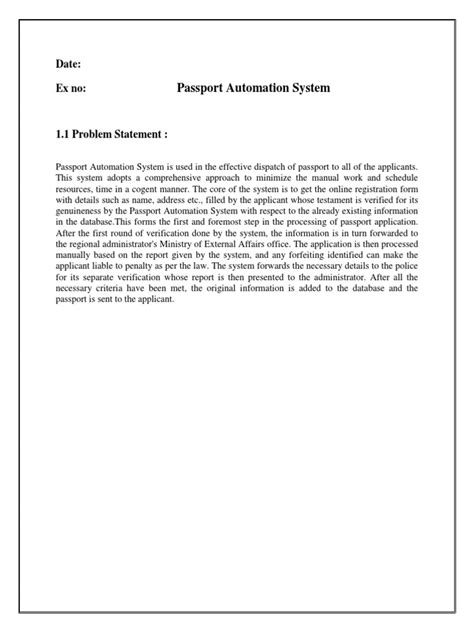 Date:

Ex no: Passport Automation System

1.1 Problem Statement :

Passport Automation System is used in the effective dispatch of passport to all of the applicants. This system adopts a comprehensive approach to minimize the manual work and schedule resources, time in a cogent manner. The core of the system is to get the online registration form with details such as name, address etc., filled by the applicant whose testament is verified for its genuineness by the Passport Automation System with respect to the already existing information in the database.This forms the first and foremost step in the processing of passport application. After the first round of verification done by the system, the information is in turn forwarded to the regional administrator's Ministry of External Affairs office. The application is then processed manually based on the report given by the system, and any forfeiting identified can make the applicant liable to penalty as per the law. The system forwards the necessary details to the police for its separate verification whose report is then presented to the administrator. After all the necessary criteria have been met, the original information is added to the database and the passport is sent to the applicant.